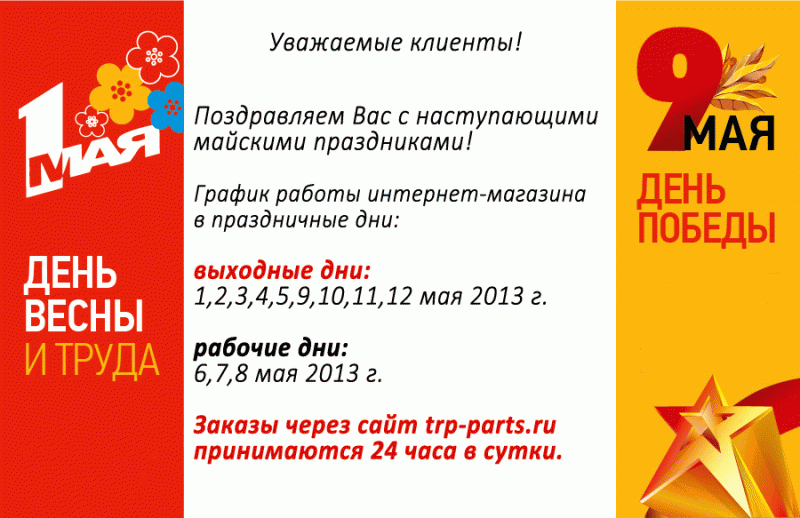 1 МАЯ

ДЕНЬ ВЕСНЫ И ТРУДА

Уважаемые клиенты!

Поздравляем Вас с наступающими майскими праздниками!

График работы интернет-магазина в праздничные дни:

выходные дни:
1,2,3,4,5,9,10,11,12 мая 2013 г.

рабочие дни:
6,7,8 мая 2013 г.

Заказы через сайт trp-parts.ru принимаются 24 часа в сутки.

9 МАЯ

ДЕНЬ ПОБЕДЫ